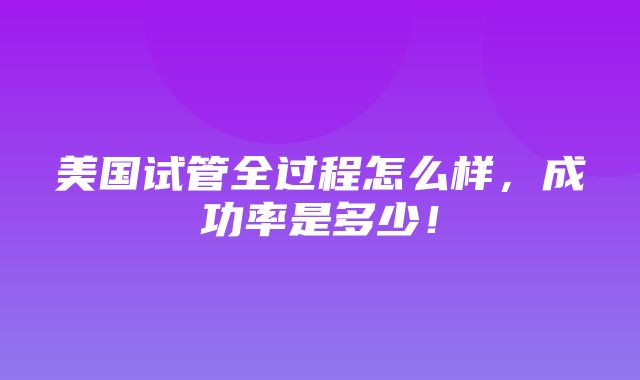 美国试管全过程怎么样，成功率是多少！